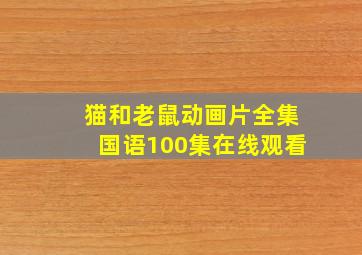 猫和老鼠动画片全集
国语100集在线观看